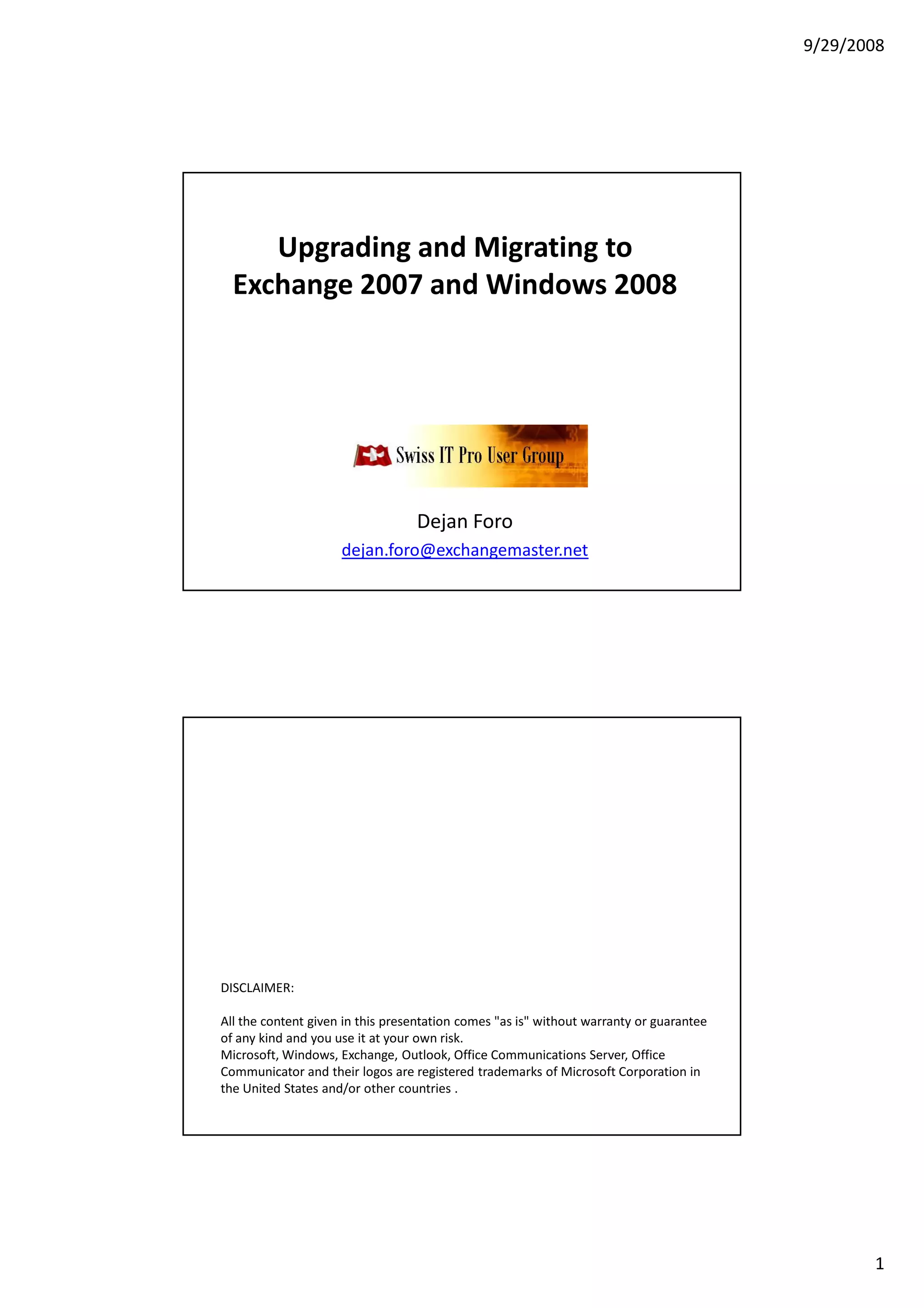 9/29/2008

Upgrading and Migrating to Exchange 2007 and Windows 2008

Swiss IT Pro User Group

Dejan Foro
dejan.foro@exchangemaster.net

DISCLAIMER:

All the content given in this presentation comes "as is" without warranty or guarantee of any kind and you use it at your own risk.
Microsoft, Windows, Exchange, Outlook, Office Communications Server, Office Communicator and their logos are registered trademarks of Microsoft Corporation in the United States and/or other countries .

1